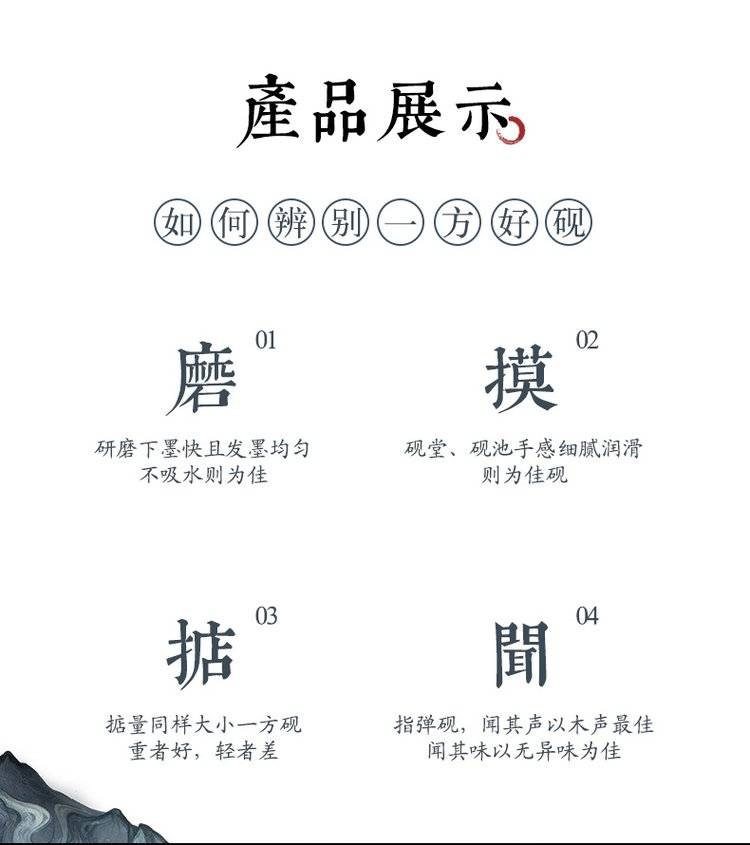 產品展示

如何辨别一方好砚

磨 01

研磨下墨快且发墨均匀
不吸水则为佳

摸 02

砚堂、砚池手感细腻润滑
则为佳砚

掂 03

掂量同样大小一方砚
重者好，轻者差

聞 04

指弹砚，闻其声以木声最佳
闻其味以无异味为佳